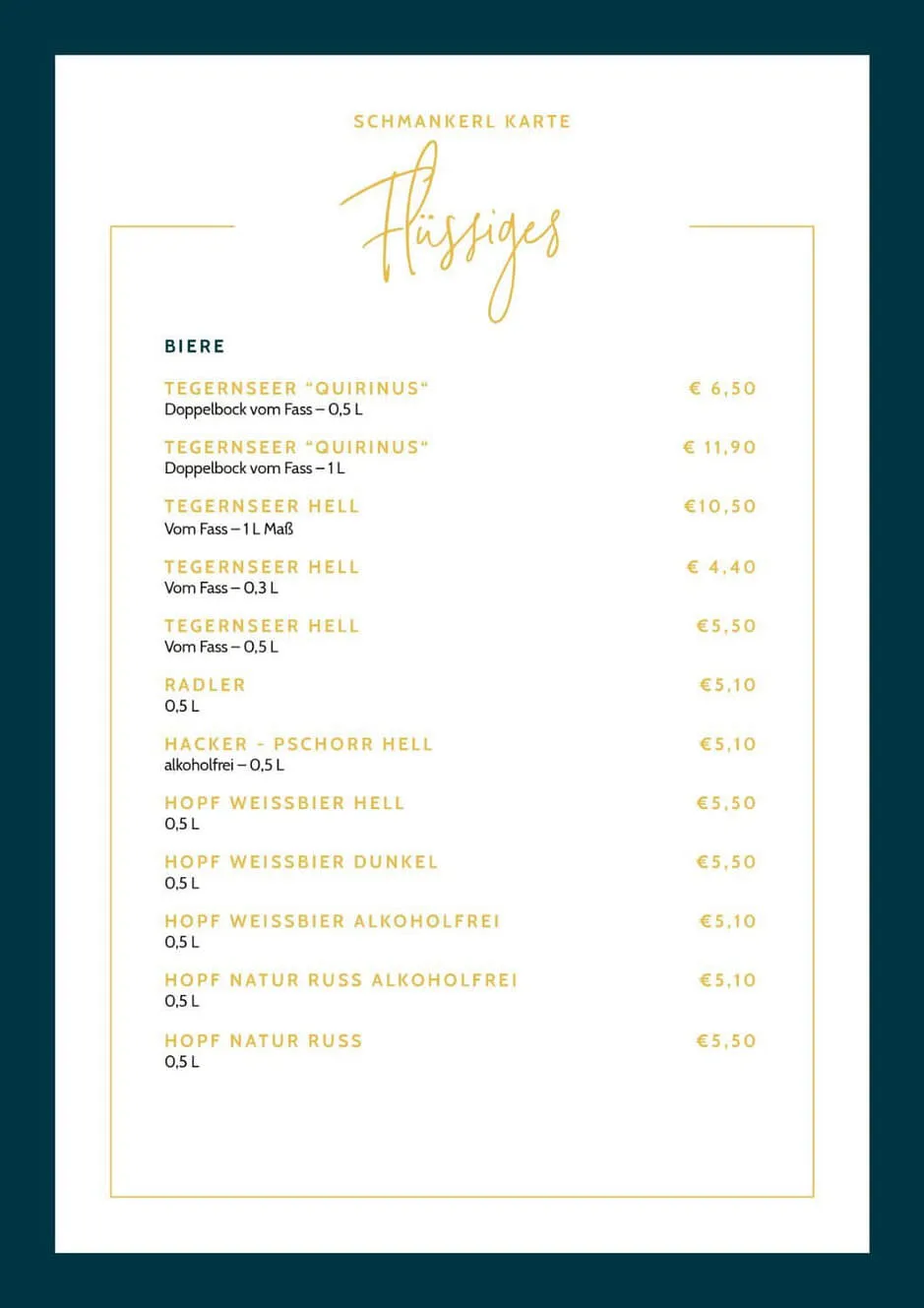 SCHMANKERL KARTE

Flüssiges

BIERE

TEGERNSEER “QUIRINUS“ € 6,50
Doppelbock vom Fass – 0,5 L

TEGERNSEER “QUIRINUS“ € 11,90
Doppelbock vom Fass – 1 L

TEGERNSEER HELL €10,50
Vom Fass – 1 L Maß

TEGERNSEER HELL € 4,40
Vom Fass – 0,3 L

TEGERNSEER HELL €5,50
Vom Fass – 0,5 L

RADLER €5,10
0,5 L

HACKER - PSCHORR HELL €5,10
alkoholfrei – 0,5 L

HOPF WEISSBIER HELL €5,50
0,5 L

HOPF WEISSBIER DUNKEL €5,50
0,5 L

HOPF WEISSBIER ALKOHOLFREI €5,10
0,5 L

HOPF NATUR RUSS ALKOHOLFREI €5,10
0,5 L

HOPF NATUR RUSS €5,50
0,5 L